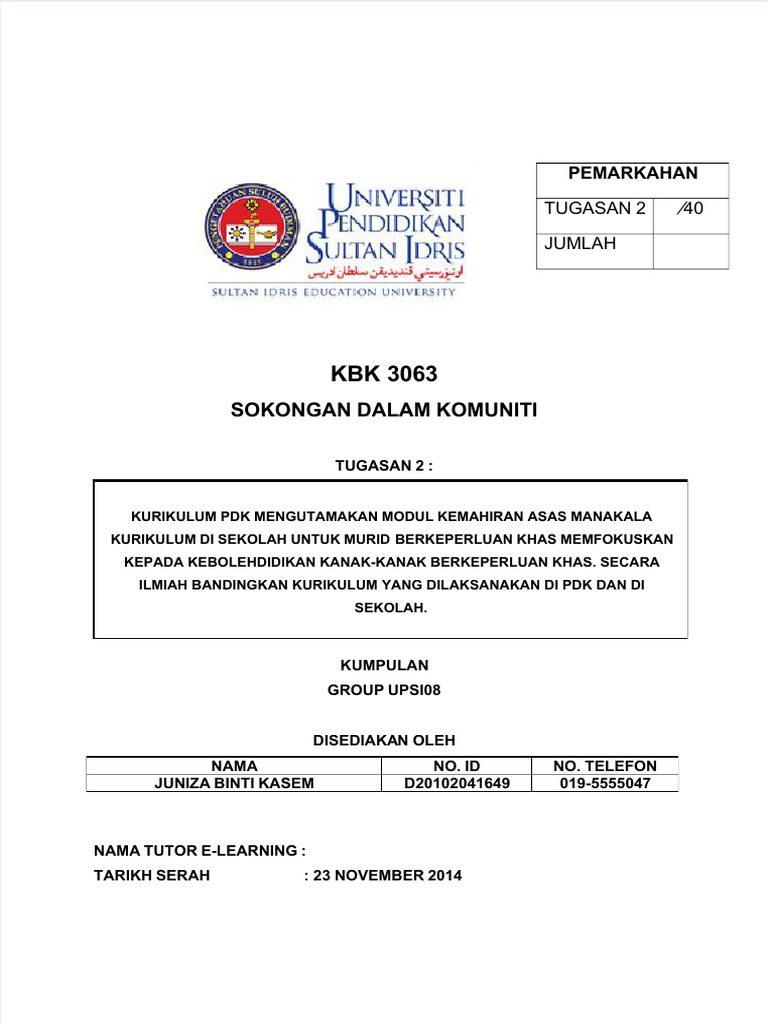 UNIVERSITI PENDIDIKAN SULTAN IDRIS
اونيۏرسيتي ڤنديديقن سلطان ادريس
SULTAN IDRIS EDUCATION UNIVERSITY

| PEMARKAHAN | |
|---|---|
| TUGASAN 2 | /40 |
| JUMLAH | |

KBK 3063

SOKONGAN DALAM KOMUNITI

TUGASAN 2 :

KURIKULUM PDK MENGUTAMAKAN MODUL KEMAHIRAN ASAS MANAKALA KURIKULUM DI SEKOLAH UNTUK MURID BERKEPERLUAN KHAS MEMFOKUSKAN KEPADA KEBOLEHDIDIKAN KANAK-KANAK BERKEPERLUAN KHAS. SECARA ILMIAH BANDINGKAN KURIKULUM YANG DILAKSANAKAN DI PDK DAN DI SEKOLAH.

KUMPULAN
GROUP UPSI08

DISEDIAKAN OLEH

| NAMA | NO. ID | NO. TELEFON |
|---|---|---|
| JUNIZA BINTI KASEM | D20102041649 | 019-5555047 |

NAMA TUTOR E-LEARNING :
TARIKH SERAH : 23 NOVEMBER 2014